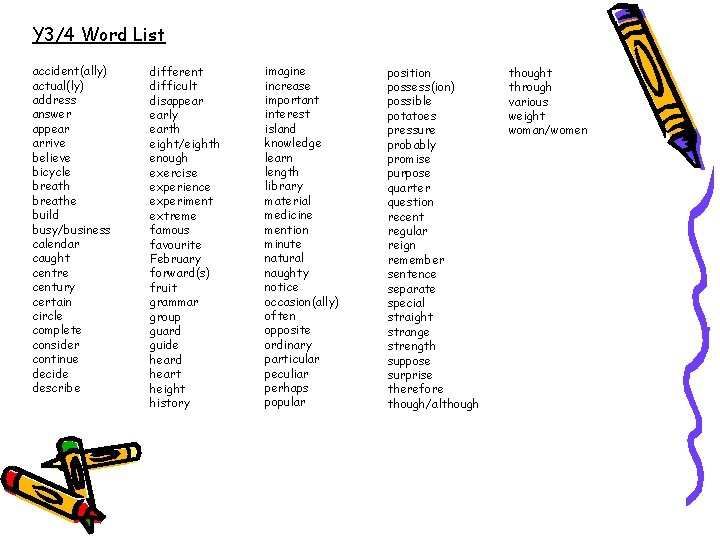 Y3/4 Word List

accident(ally)
actual(ly)
address
answer
appear
arrive
believe
bicycle
breath
breathe
build
busy/business
calendar
caught
centre
century
certain
circle
complete
consider
continue
decide
describe

different
difficult
disappear
early
earth
eight/eighth
enough
exercise
experience
experiment
extreme
famous
favourite
February
forward(s)
fruit
grammar
group
guard
guide
heard
heart
height
history

imagine
increase
important
interest
island
knowledge
learn
length
library
material
medicine
mention
minute
natural
naughty
notice
occasion(ally)
often
opposite
ordinary
particular
peculiar
perhaps
popular

position
possess(ion)
possible
potatoes
pressure
probably
promise
purpose
quarter
question
recent
regular
reign
remember
sentence
separate
special
straight
strange
strength
suppose
surprise
therefore
though/although

thought
through
various
weight
woman/women